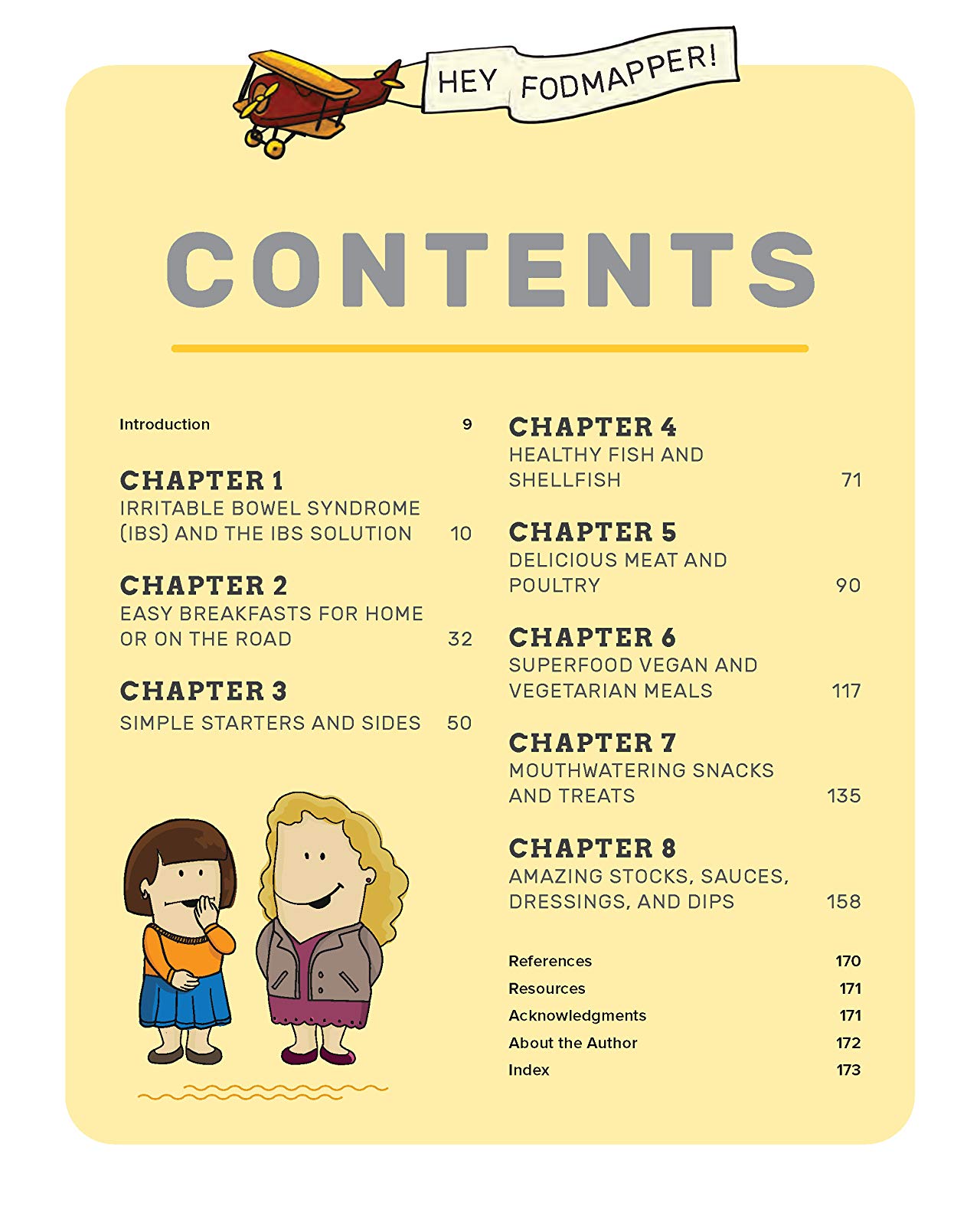 HEY FODMAPPER!

CONTENTS

Introduction 9

CHAPTER 1
IRRITABLE BOWEL SYNDROME (IBS) AND THE IBS SOLUTION 10

CHAPTER 2
EASY BREAKFASTS FOR HOME OR ON THE ROAD 32

CHAPTER 3
SIMPLE STARTERS AND SIDES 50

CHAPTER 4
HEALTHY FISH AND SHELLFISH 71

CHAPTER 5
DELICIOUS MEAT AND POULTRY 90

CHAPTER 6
SUPERFOOD VEGAN AND VEGETARIAN MEALS 117

CHAPTER 7
MOUTHWATERING SNACKS AND TREATS 135

CHAPTER 8
AMAZING STOCKS, SAUCES, DRESSINGS, AND DIPS 158

References 170
Resources 171
Acknowledgments 171
About the Author 172
Index 173